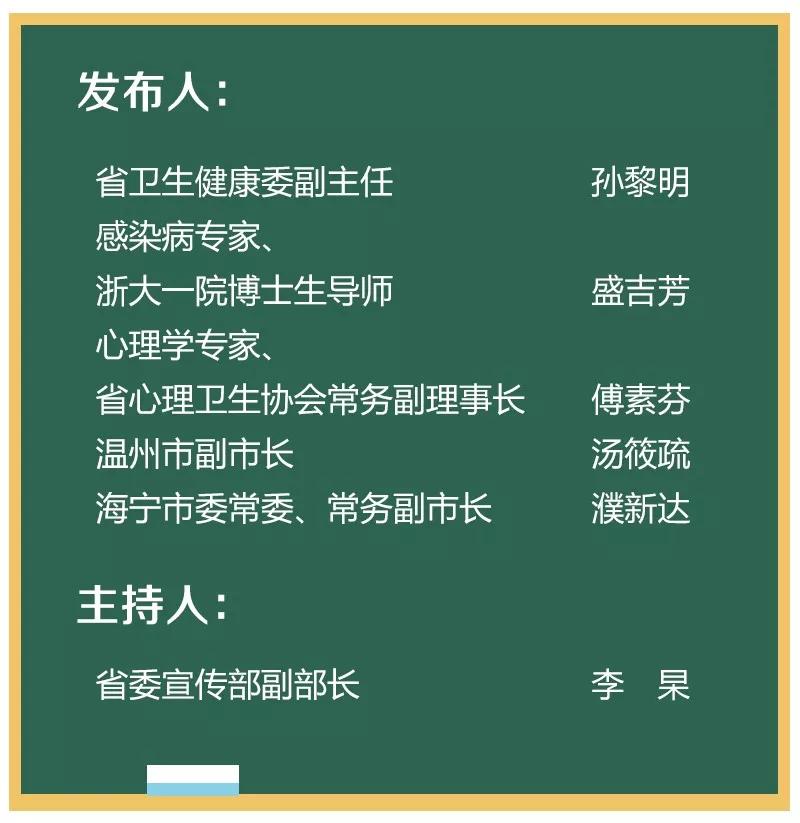 发布人：

省卫生健康委副主任 孙黎明
感染病专家、
浙大一院博士生导师 盛吉芳
心理学专家、
省心理卫生协会常务副理事长 傅素芬
温州市副市长 汤筱疏
海宁市委常委、常务副市长 濮新达

主持人：

省委宣传部副部长 李 杲